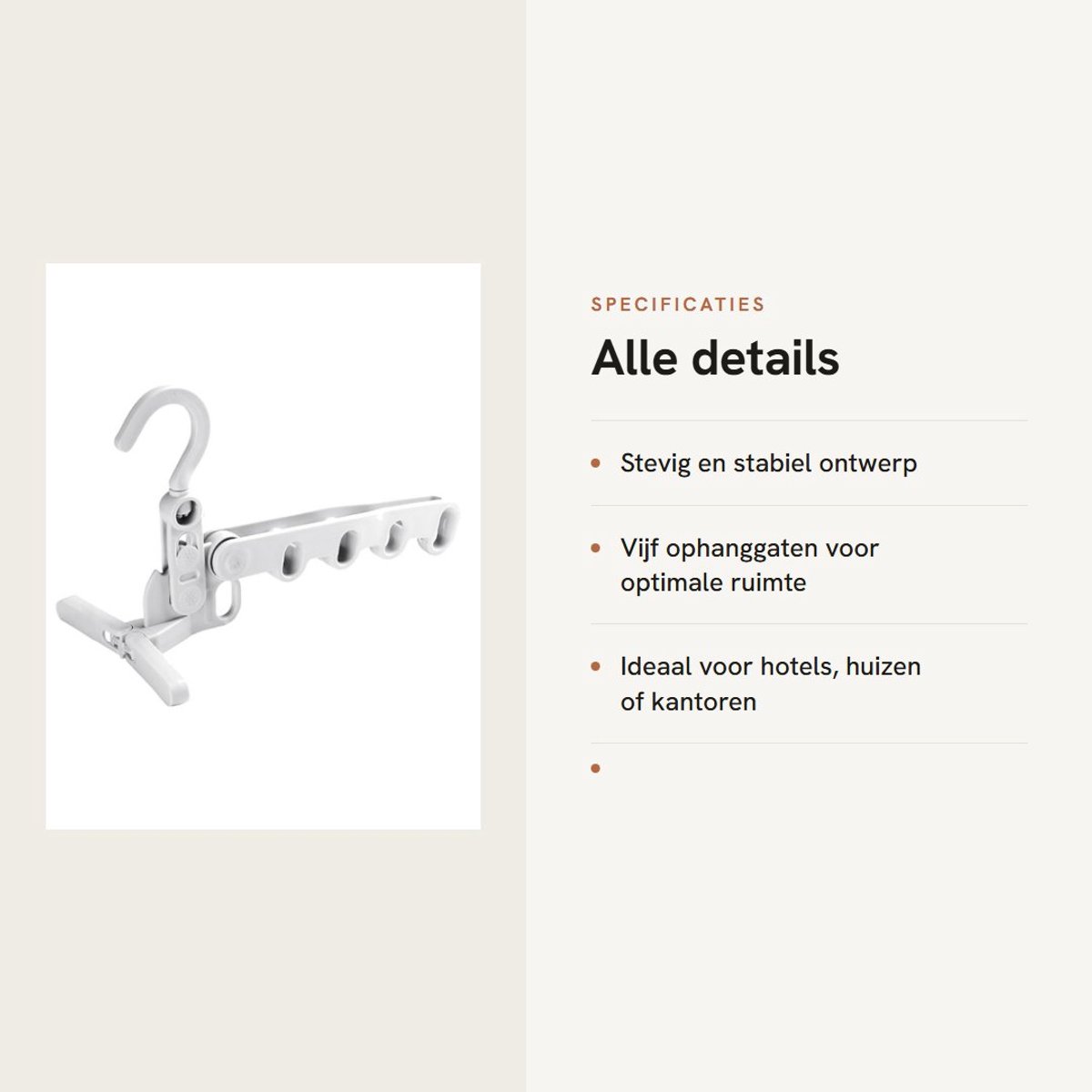 SPECIFICATIES

Alle details

• Stevig en stabiel ontwerp

• Vijf ophanggaten voor optimale ruimte

• Ideaal voor hotels, huizen of kantoren

•